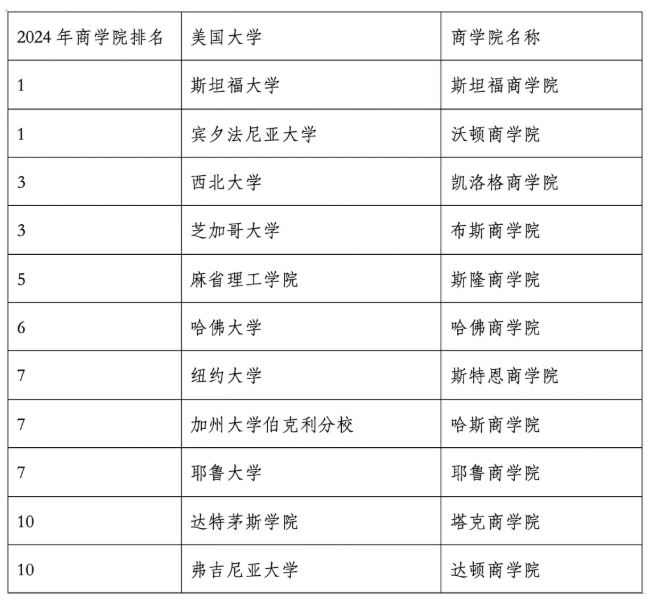 | 2024年商学院排名 | 美国大学 | 商学院名称 |
|---|---|---|
| 1 | 斯坦福大学 | 斯坦福商学院 |
| 1 | 宾夕法尼亚大学 | 沃顿商学院 |
| 3 | 西北大学 | 凯洛格商学院 |
| 3 | 芝加哥大学 | 布斯商学院 |
| 5 | 麻省理工学院 | 斯隆商学院 |
| 6 | 哈佛大学 | 哈佛商学院 |
| 7 | 纽约大学 | 斯特恩商学院 |
| 7 | 加州大学伯克利分校 | 哈斯商学院 |
| 7 | 耶鲁大学 | 耶鲁商学院 |
| 10 | 达特茅斯学院 | 塔克商学院 |
| 10 | 弗吉尼亚大学 | 达顿商学院 |